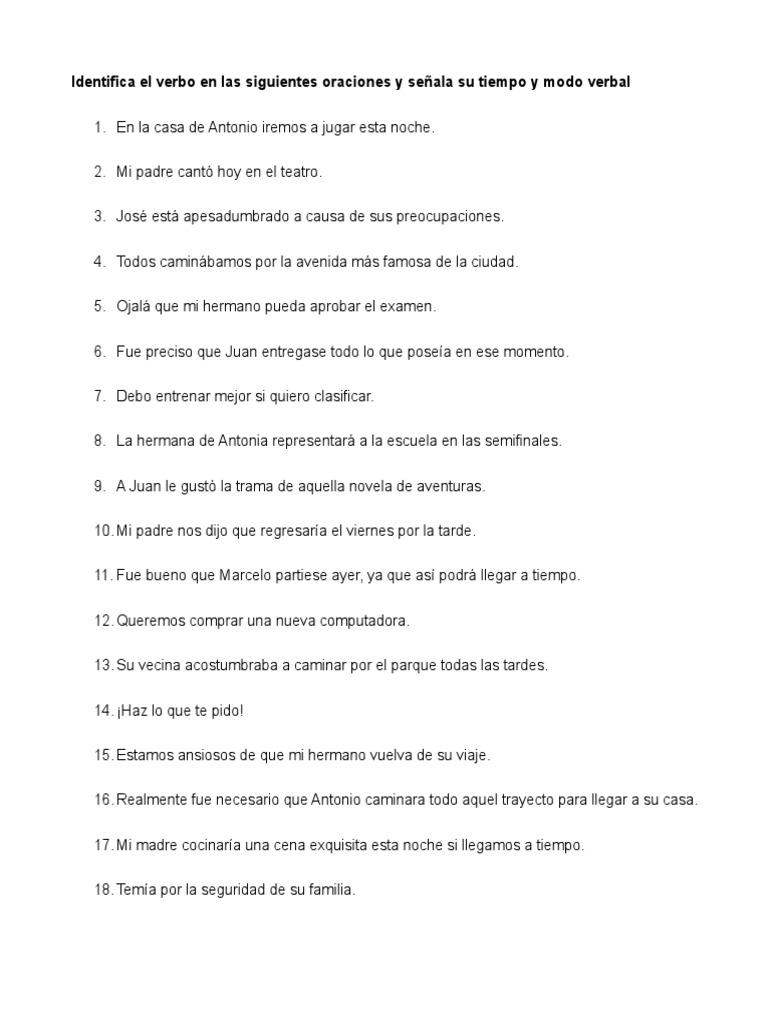 Identifica el verbo en las siguientes oraciones y señala su tiempo y modo verbal

1. En la casa de Antonio iremos a jugar esta noche.

2. Mi padre cantó hoy en el teatro.

3. José está apesadumbrado a causa de sus preocupaciones.

4. Todos caminábamos por la avenida más famosa de la ciudad.

5. Ojalá que mi hermano pueda aprobar el examen.

6. Fue preciso que Juan entregase todo lo que poseía en ese momento.

7. Debo entrenar mejor si quiero clasificar.

8. La hermana de Antonia representará a la escuela en las semifinales.

9. A Juan le gustó la trama de aquella novela de aventuras.

10. Mi padre nos dijo que regresaría el viernes por la tarde.

11. Fue bueno que Marcelo partiese ayer, ya que así podrá llegar a tiempo.

12. Queremos comprar una nueva computadora.

13. Su vecina acostumbraba a caminar por el parque todas las tardes.

14. ¡Haz lo que te pido!

15. Estamos ansiosos de que mi hermano vuelva de su viaje.

16. Realmente fue necesario que Antonio caminara todo aquel trayecto para llegar a su casa.

17. Mi madre cocinaría una cena exquisita esta noche si llegamos a tiempo.

18. Temía por la seguridad de su familia.